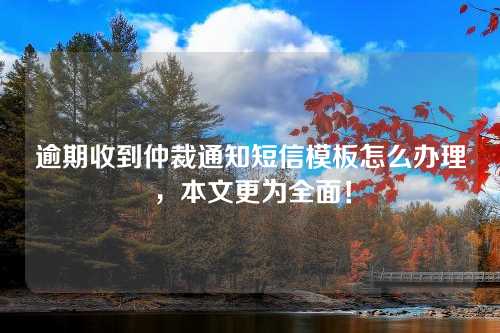 逾期收到仲裁通知短信模板怎么办理，本文更为全面！